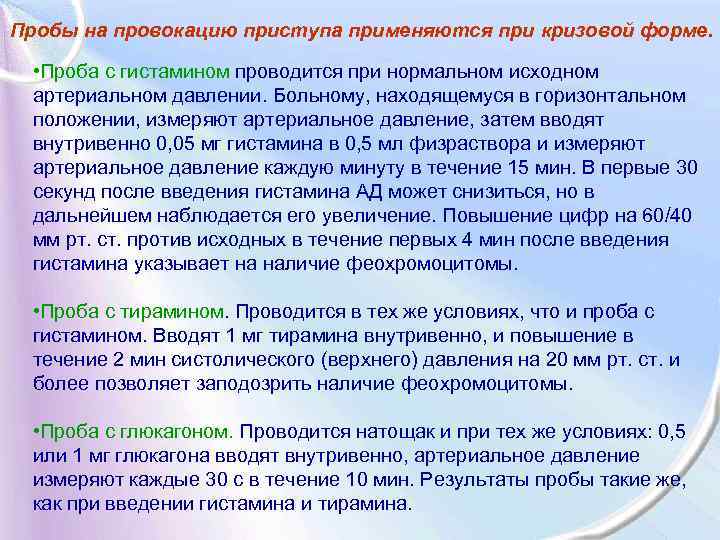 Пробы на провокацию приступа применяются при кризовой форме.

•Проба с гистамином проводится при нормальном исходном артериальном давлении. Больному, находящемуся в горизонтальном положении, измеряют артериальное давление, затем вводят внутривенно 0,05 мг гистамина в 0,5 мл физраствора и измеряют артериальное давление каждую минуту в течение 15 мин. В первые 30 секунд после введения гистамина АД может снизиться, но в дальнейшем наблюдается его увеличение. Повышение цифр на 60/40 мм рт. ст. против исходных в течение первых 4 мин после введения гистамина указывает на наличие феохромоцитомы.

•Проба с тирамином. Проводится в тех же условиях, что и проба с гистамином. Вводят 1 мг тирамина внутривенно, и повышение в течение 2 мин систолического (верхнего) давления на 20 мм рт. ст. и более позволяет заподозрить наличие феохромоцитомы.

•Проба с глюкагоном. Проводится натощак и при тех же условиях: 0,5 или 1 мг глюкагона вводят внутривенно, артериальное давление измеряют каждые 30 с в течение 10 мин. Результаты пробы такие же, как при введении гистамина и тирамина.